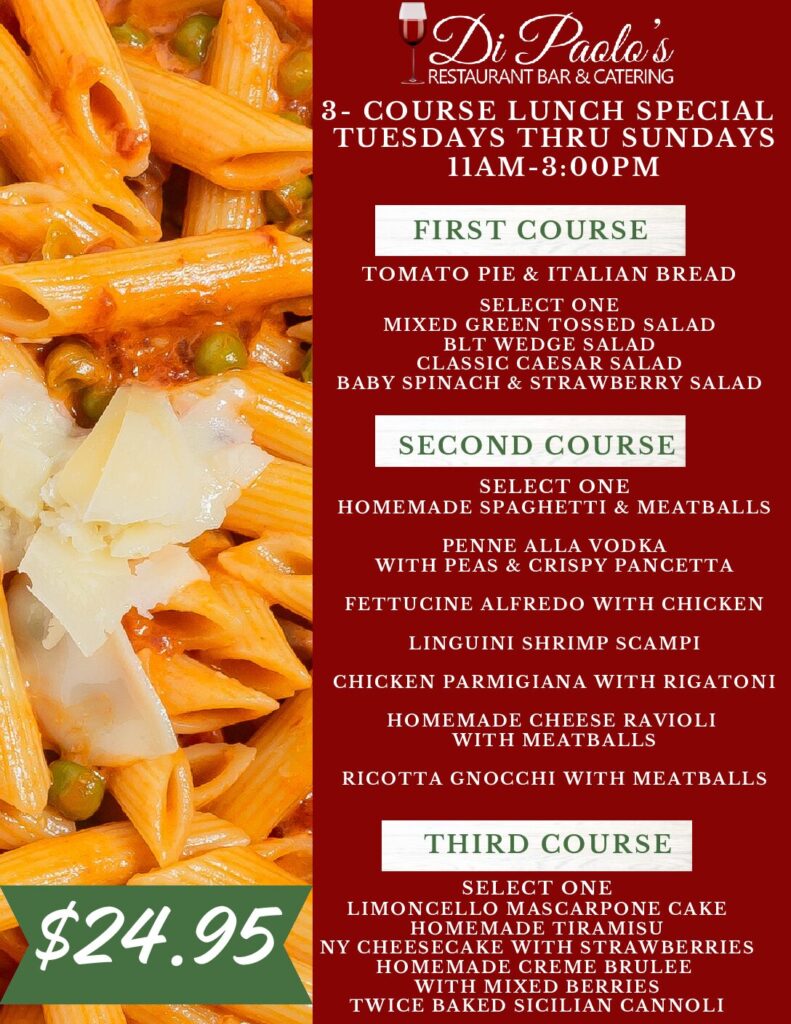 Di Paolo's
RESTAURANT BAR & CATERING

3- COURSE LUNCH SPECIAL
TUESDAYS THRU SUNDAYS
11AM-3:00PM

FIRST COURSE

TOMATO PIE & ITALIAN BREAD

SELECT ONE
MIXED GREEN TOSSED SALAD
BLT WEDGE SALAD
CLASSIC CAESAR SALAD
BABY SPINACH & STRAWBERRY SALAD

SECOND COURSE

SELECT ONE
HOMEMADE SPAGHETTI & MEATBALLS

PENNE ALLA VODKA
WITH PEAS & CRISPY PANCETTA

FETTUCINE ALFREDO WITH CHICKEN

LINGUINI SHRIMP SCAMPI

CHICKEN PARMIGIANA WITH RIGATONI

HOMEMADE CHEESE RAVIOLI
WITH MEATBALLS

RICOTTA GNOCCHI WITH MEATBALLS

THIRD COURSE

SELECT ONE
LIMONCELLO MASCARPONE CAKE
HOMEMADE TIRAMISU
NY CHEESECAKE WITH STRAWBERRIES
HOMEMADE CREME BRULEE
WITH MIXED BERRIES
TWICE BAKED SICILIAN CANNOLI

$24.95